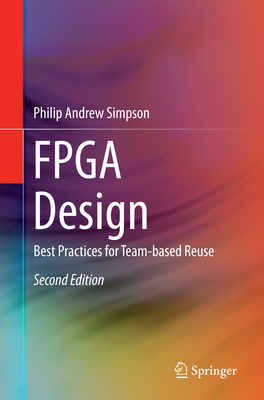 Philip Andrew Simpson

FPGA Design

Best Practices for Team-based Reuse

Second Edition

Springer